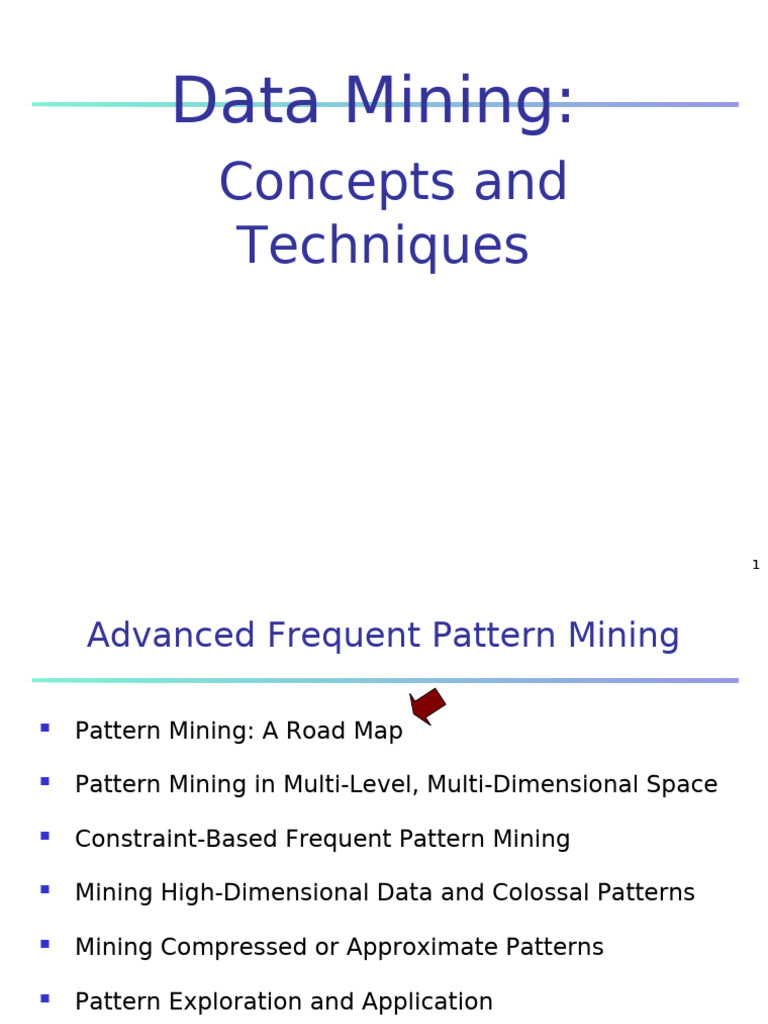 Data Mining:

Concepts and Techniques

1

Advanced Frequent Pattern Mining

• Pattern Mining: A Road Map
• Pattern Mining in Multi-Level, Multi-Dimensional Space
• Constraint-Based Frequent Pattern Mining
• Mining High-Dimensional Data and Colossal Patterns
• Mining Compressed or Approximate Patterns
• Pattern Exploration and Application